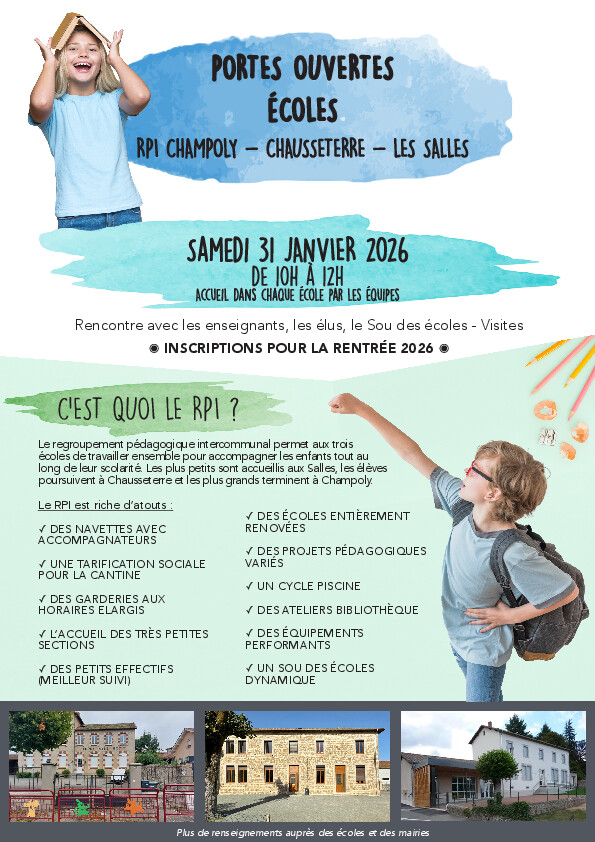 PORTES OUVERTES
ÉCOLES
RPI CHAMPOLY – CHAUSSETERRE – LES SALLES

SAMEDI 31 JANVIER 2026
DE 10H À 12H
ACCUEIL DANS CHAQUE ÉCOLE PAR LES ÉQUIPES

Rencontre avec les enseignants, les élus, le Sou des écoles - Visites

◉ INSCRIPTIONS POUR LA RENTRÉE 2026 ◉

C'EST QUOI LE RPI ?

Le regroupement pédagogique intercommunal permet aux trois écoles de travailler ensemble pour accompagner les enfants tout au long de leur scolarité. Les plus petits sont accueillis aux Salles, les élèves poursuivent à Chausseterre et les plus grands terminent à Champoly.

Le RPI est riche d'atouts :

✓ DES NAVETTES AVEC ACCOMPAGNATEURS

✓ UNE TARIFICATION SOCIALE POUR LA CANTINE

✓ DES GARDERIES AUX HORAIRES ELARGIS

✓ L'ACCUEIL DES TRÈS PETITES SECTIONS

✓ DES PETITS EFFECTIFS (MEILLEUR SUIVI)

✓ DES ÉCOLES ENTIÈREMENT RENOVÉES

✓ DES PROJETS PÉDAGOGIQUES VARIÉS

✓ UN CYCLE PISCINE

✓ DES ATELIERS BIBLIOTHÈQUE

✓ DES ÉQUIPEMENTS PERFORMANTS

✓ UN SOU DES ÉCOLES DYNAMIQUE

Plus de renseignements auprès des écoles et des mairies